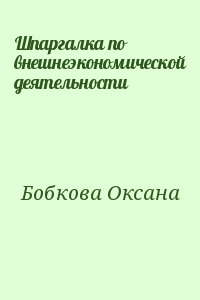 Шпаргалка по внешнеэкономической деятельности

Бобкова Оксана